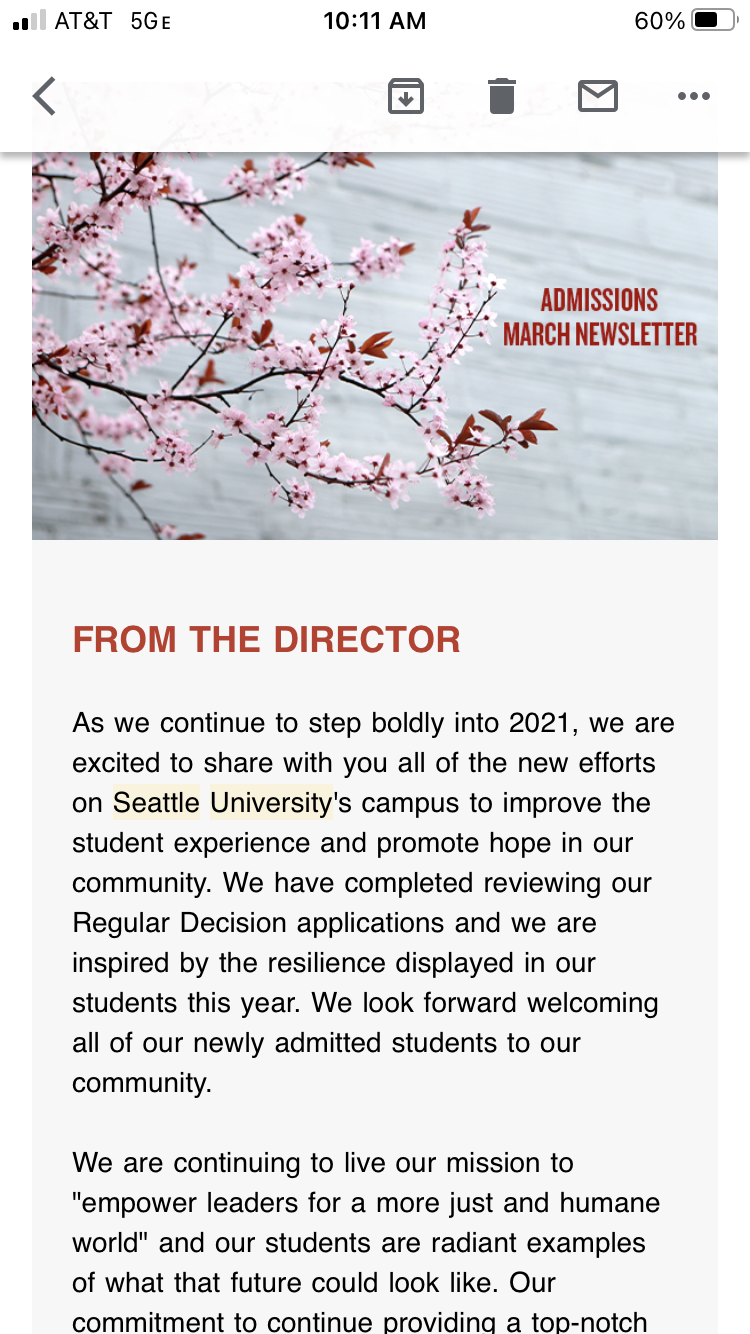 AT&T 5GE 10:11 AM 60%

ADMISSIONS
MARCH NEWSLETTER

FROM THE DIRECTOR

As we continue to step boldly into 2021, we are excited to share with you all of the new efforts on Seattle University's campus to improve the student experience and promote hope in our community. We have completed reviewing our Regular Decision applications and we are inspired by the resilience displayed in our students this year. We look forward welcoming all of our newly admitted students to our community.

We are continuing to live our mission to "empower leaders for a more just and humane world" and our students are radiant examples of what that future could look like. Our commitment to continue providing a top-notch